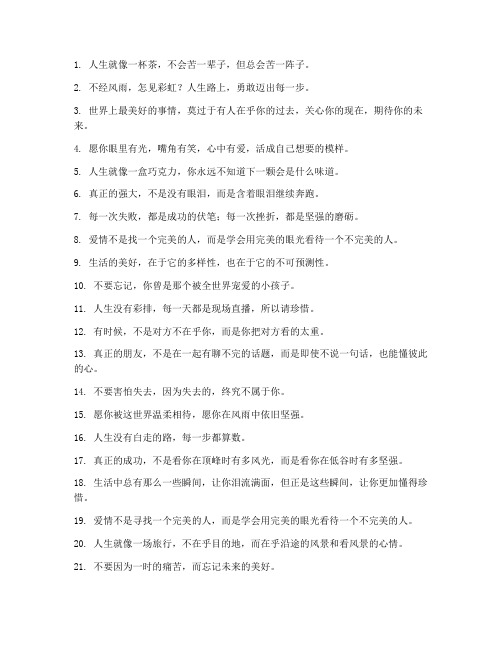 1. 人生就像一杯茶，不会苦一辈子，但总会苦一阵子。

2. 不经风雨，怎见彩虹？人生路上，勇敢迈出每一步。

3. 世界上最美好的事情，莫过于有人在乎你的过去，关心你的现在，期待你的未来。

4. 愿你眼里有光，嘴角有笑，心中有爱，活成自己想要的模样。

5. 人生就像一盒巧克力，你永远不知道下一颗会是什么味道。

6. 真正的强大，不是没有眼泪，而是含着眼泪继续奔跑。

7. 每一次失败，都是成功的伏笔；每一次挫折，都是坚强的磨砺。

8. 爱情不是找一个完美的人，而是学会用完美的眼光看待一个不完美的人。

9. 生活的美好，在于它的多样性，也在于它的不可预测性。

10. 不要忘记，你曾是那个被全世界宠爱的小孩子。

11. 人生没有彩排，每一天都是现场直播，所以请珍惜。

12. 有时候，不是对方不在乎你，而是你把对方看的太重。

13. 真正的朋友，不是在一起有聊不完的话题，而是即使不说一句话，也能懂彼此的心。

14. 不要害怕失去，因为失去的，终究不属于你。

15. 愿你被这世界温柔相待，愿你在风雨中依旧坚强。

16. 人生没有白走的路，每一步都算数。

17. 真正的成功，不是看你在顶峰时有多风光，而是看你在低谷时有多坚强。

18. 生活中总有那么一些瞬间，让你泪流满面，但正是这些瞬间，让你更加懂得珍惜。

19. 爱情不是寻找一个完美的人，而是学会用完美的眼光看待一个不完美的人。

20. 人生就像一场旅行，不在乎目的地，而在乎沿途的风景和看风景的心情。

21. 不要因为一时的痛苦，而忘记未来的美好。